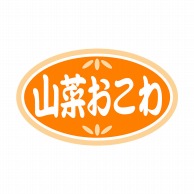 山菜おこわ